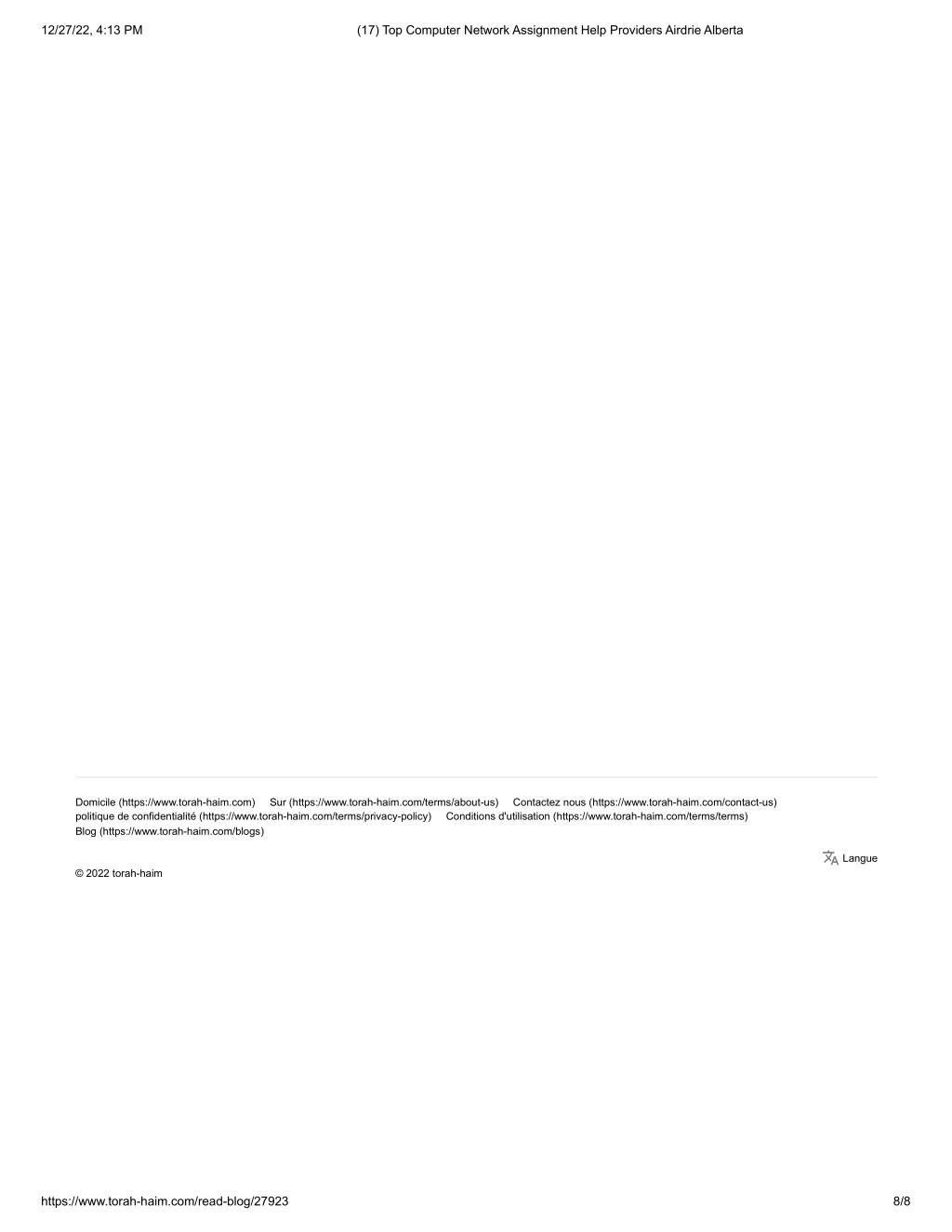 12/27/22, 4:13 PM

(17) Top Computer Network Assignment Help Providers Airdrie Alberta

Domicile (https://www.torah-haim.com) Sur (https://www.torah-haim.com/terms/about-us) Contactez nous (https://www.torah-haim.com/contact-us) politique de confidentialité (https://www.torah-haim.com/terms/privacy-policy) Conditions d'utilisation (https://www.torah-haim.com/terms/terms) Blog (https://www.torah-haim.com/blogs)

Langue

© 2022 torah-haim

https://www.torah-haim.com/read-blog/27923

8/8